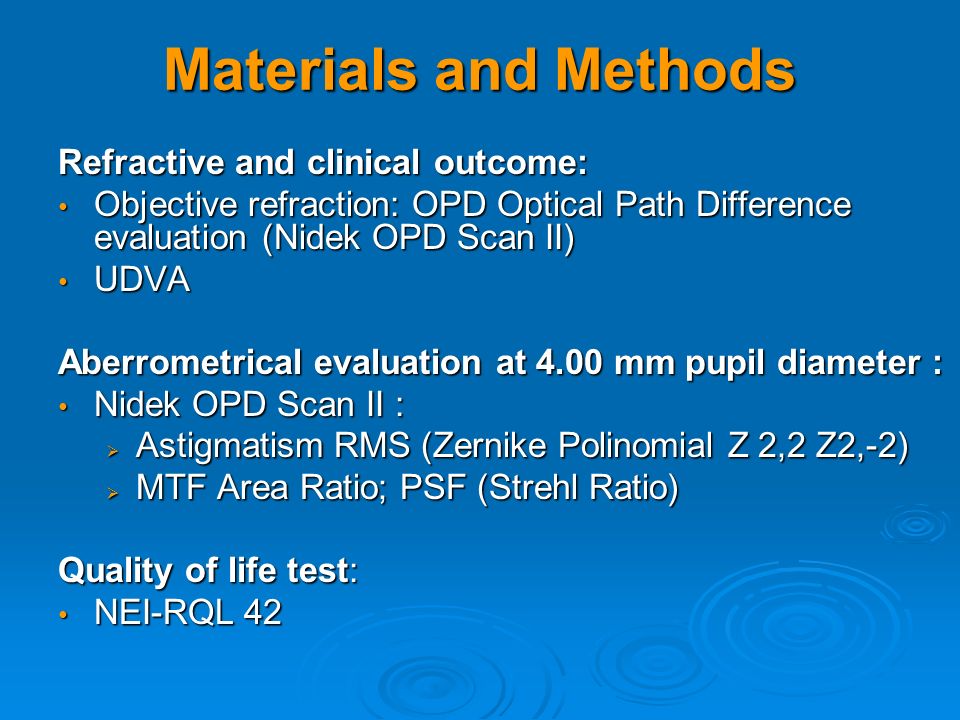 Materials and Methods

Refractive and clinical outcome:
• Objective refraction: OPD Optical Path Difference evaluation (Nidek OPD Scan II)
• UDVA

Aberrometrical evaluation at 4.00 mm pupil diameter :
• Nidek OPD Scan II :
  ➢ Astigmatism RMS (Zernike Polinomial Z 2,2 Z2,-2)
  ➢ MTF Area Ratio; PSF (Strehl Ratio)

Quality of life test:
• NEI-RQL 42